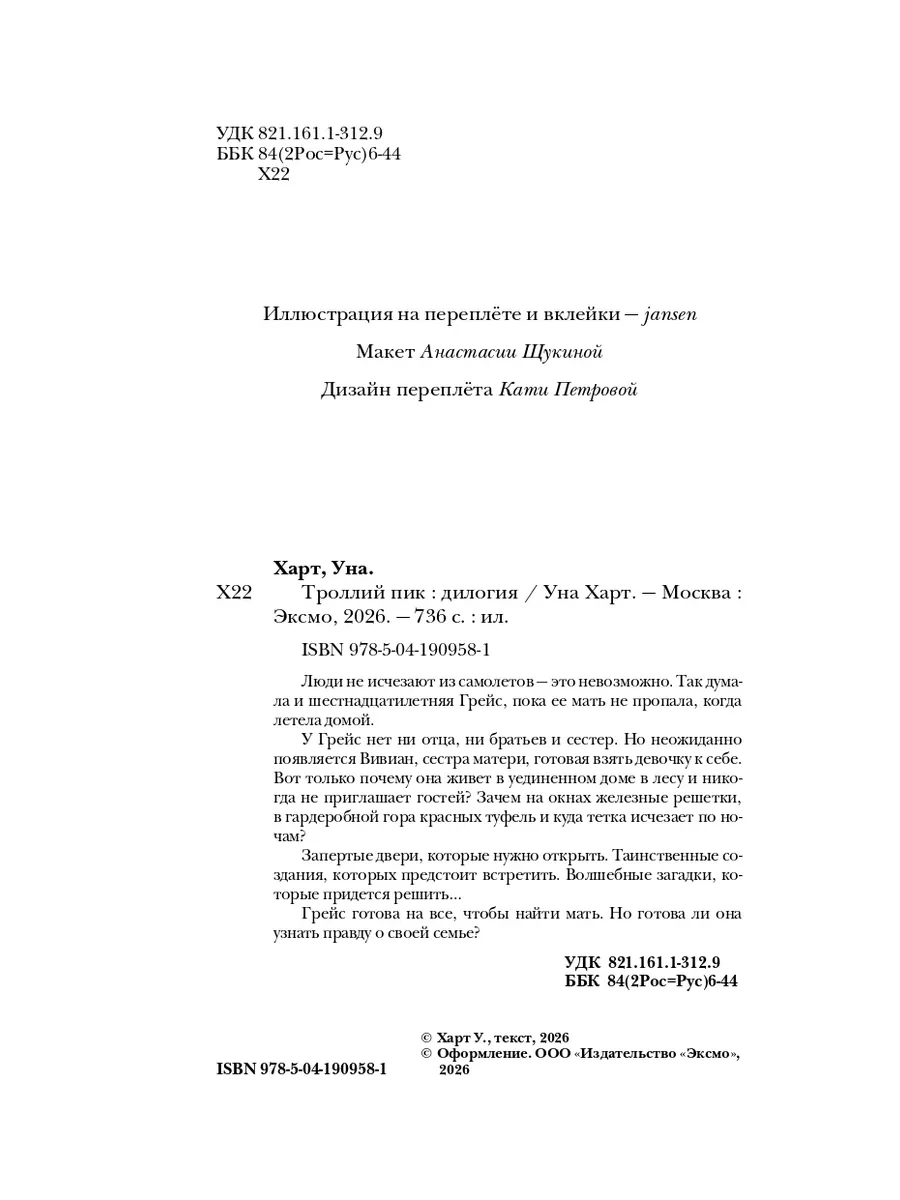 УДК 821.161.1-312.9
ББК 84(2Рос=Рус)6-44
Х22

Иллюстрация на переплёте и вклейки — jansen

Макет Анастасии Щукиной

Дизайн переплёта Кати Петровой

Харт, Уна.
Х22 Троллий пик : дилогия / Уна Харт. — Москва : Эксмо, 2026. — 736 с. : ил.

ISBN 978-5-04-190958-1

Люди не исчезают из самолетов — это невозможно. Так думала и шестнадцатилетняя Грейс, пока ее мать не пропала, когда летела домой.

У Грейс нет ни отца, ни братьев и сестер. Но неожиданно появляется Вивиан, сестра матери, готовая взять девочку к себе. Вот только почему она живет в уединенном доме в лесу и никогда не приглашает гостей? Зачем на окнах железные решетки, в гардеробной гора красных туфель и куда тетка исчезает по ночам?

Запертые двери, которые нужно открыть. Таинственные создания, которых предстоит встретить. Волшебные загадки, которые придется решить...

Грейс готова на все, чтобы найти мать. Но готова ли она узнать правду о своей семье?

УДК 821.161.1-312.9
ББК 84(2Рос=Рус)6-44

© Харт У., текст, 2026
© Оформление. ООО «Издательство «Эксмо», 2026

ISBN 978-5-04-190958-1